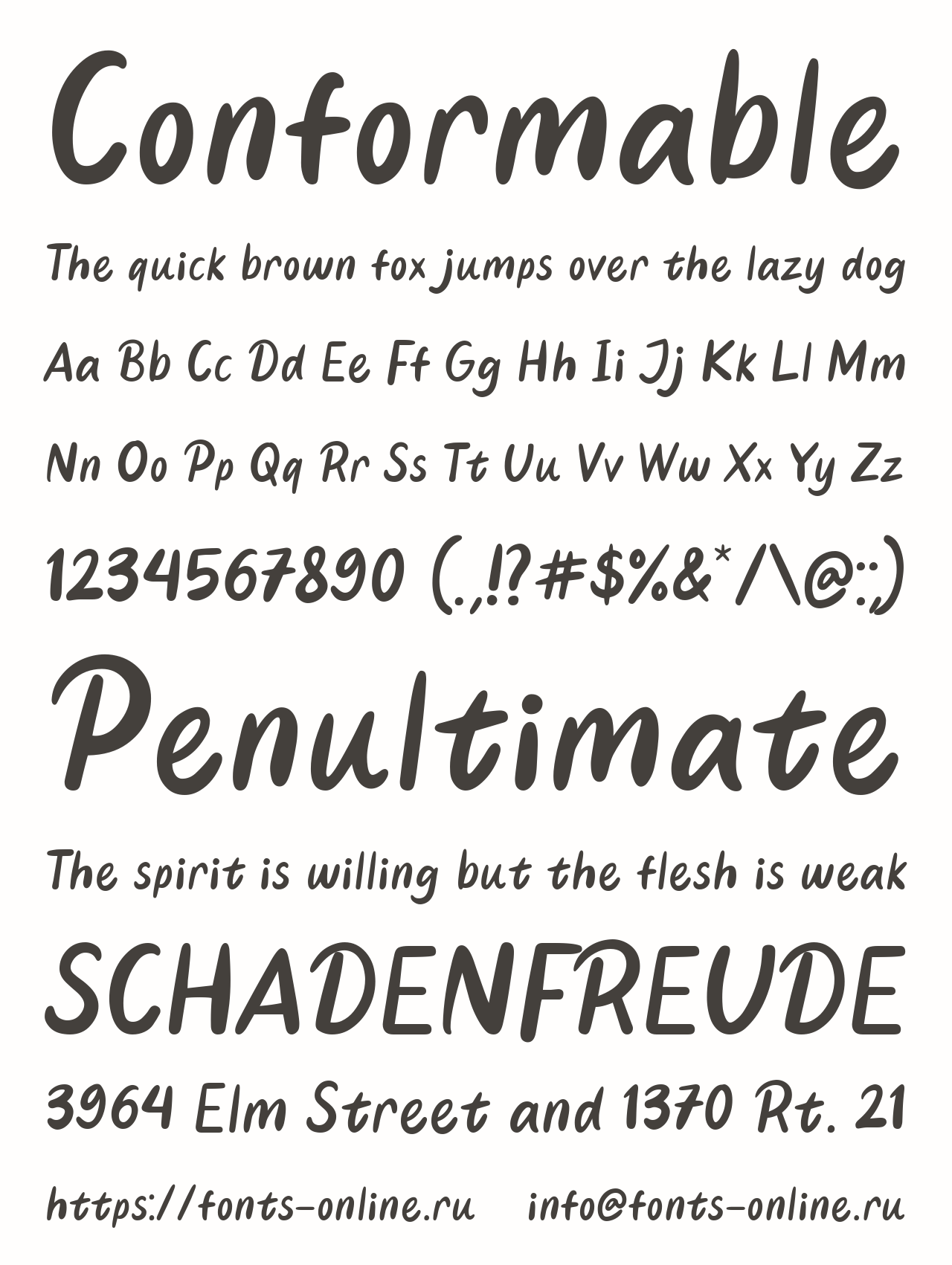 Conformable

The quick brown fox jumps over the lazy dog

Aa Bb Cc Dd Ee Ff Gg Hh Ii Jj Kk Ll Mm

Nn Oo Pp Qq Rr Ss Tt Uu Vv Ww Xx Yy Zz

1234567890 (.,!?#$%&*/\@:;)

Penultimate

The spirit is willing but the flesh is weak

SCHADENFREUDE

3964 Elm Street and 1370 Rt. 21

https://fonts-online.ru info@fonts-online.ru